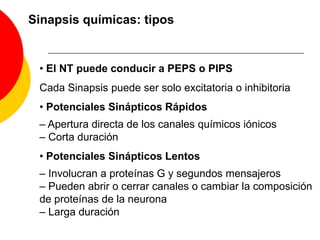 Sinapsis químicas: tipos

• El NT puede conducir a PEPS o PIPS

Cada Sinapsis puede ser solo excitatoria o inhibitoria

• Potenciales Sinápticos Rápidos

– Apertura directa de los canales químicos iónicos
– Corta duración

• Potenciales Sinápticos Lentos

– Involucran a proteínas G y segundos mensajeros
– Pueden abrir o cerrar canales o cambiar la composición de proteínas de la neurona
– Larga duración